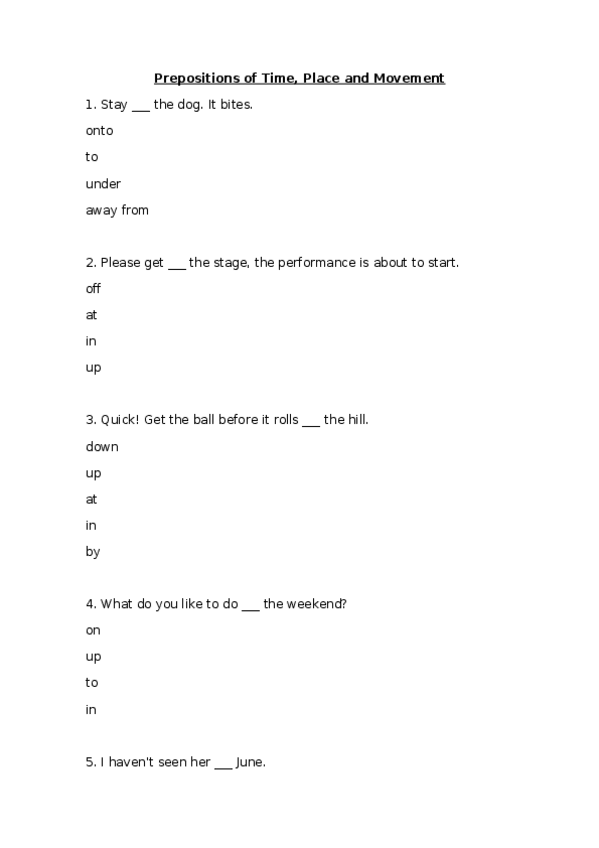 Prepositions of Time, Place and Movement

1. Stay ___ the dog. It bites.

onto

to

under

away from

2. Please get ___ the stage, the performance is about to start.

off

at

in

up

3. Quick! Get the ball before it rolls ___ the hill.

down

up

at

in

by

4. What do you like to do ___ the weekend?

on

up

to

in

5. I haven't seen her ___ June.